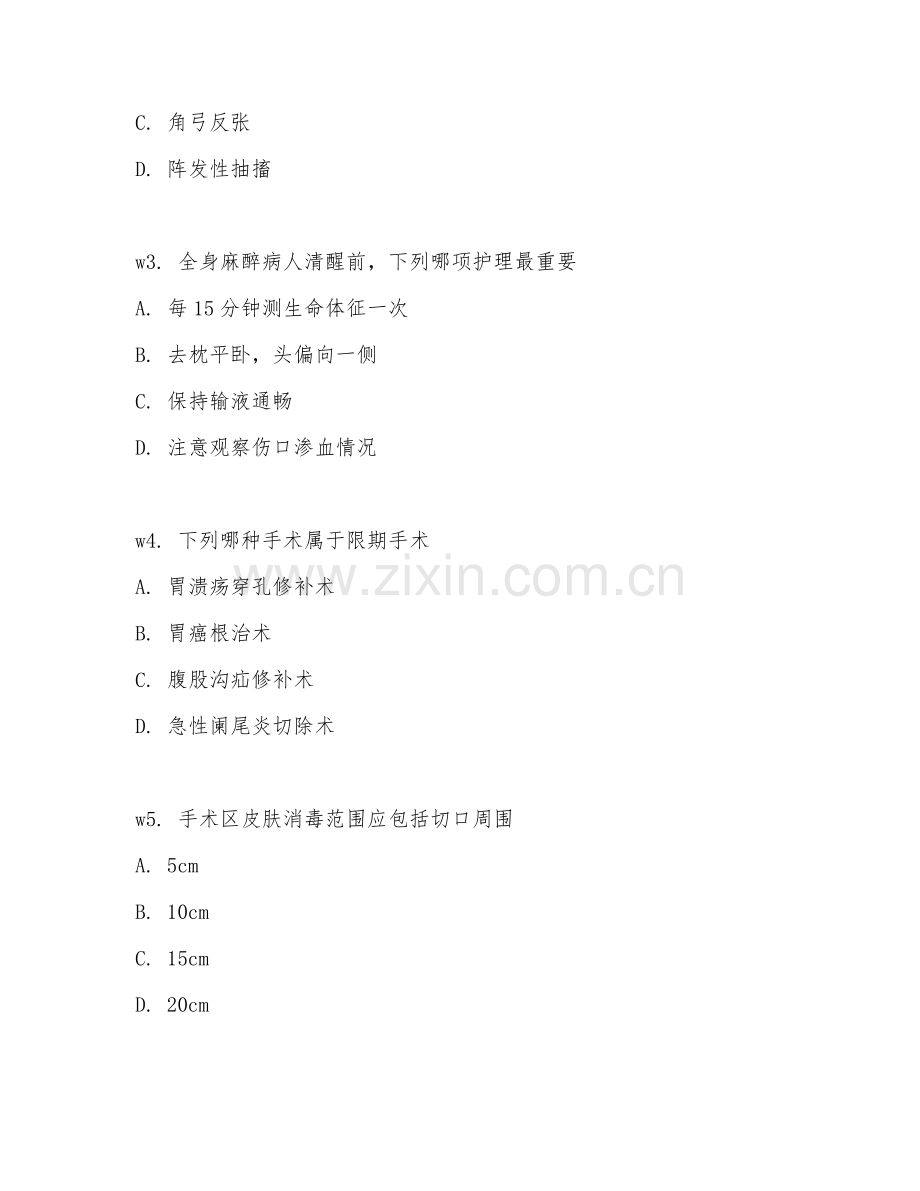 C. 角弓反张

D. 阵发性抽搐

w3. 全身麻醉病人清醒前，下列哪项护理最重要

A. 每 15 分钟测生命体征一次

B. 去枕平卧，头偏向一侧

C. 保持输液通畅

D. 注意观察伤口渗血情况

w4. 下列哪种手术属于限期手术

A. 胃溃疡穿孔修补术

B. 胃癌根治术

C. 腹股沟疝修补术

D. 急性阑尾炎切除术

w5. 手术区皮肤消毒范围应包括切口周围

A. 5cm

B. 10cm

C. 15cm

D. 20cm

www.zixin.com.cn